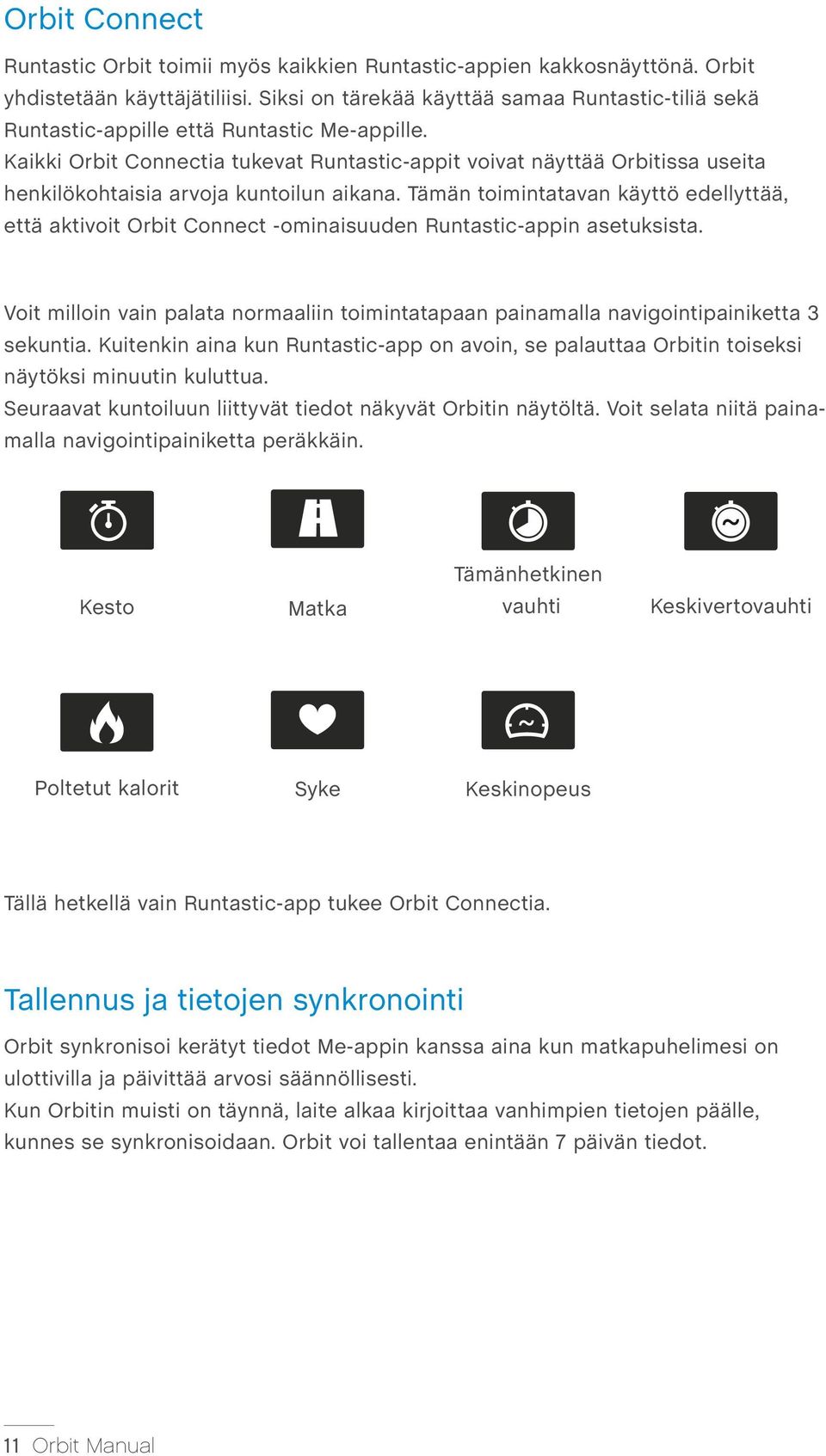 Orbit Connect

Runtastic Orbit toimii myös kaikkien Runtastic-appien kakkosnäyttönä. Orbit yhdistetään käyttäjätiliisi. Siksi on tärekää käyttää samaa Runtastic-tiliä sekä Runtastic-appille että Runtastic Me-appille.
Kaikki Orbit Connectia tukevat Runtastic-appit voivat näyttää Orbitissa useita henkilökohtaisia arvoja kuntoilun aikana. Tämän toimintatavan käyttö edellyttää, että aktivoit Orbit Connect -ominaisuuden Runtastic-appin asetuksista.

Voit milloin vain palata normaaliin toimintatapaan painamalla navigointipainiketta 3 sekuntia. Kuitenkin aina kun Runtastic-app on avoin, se palauttaa Orbitin toiseksi näytöksi minuutin kuluttua.
Seuraavat kuntoiluun liittyvät tiedot näkyvät Orbitin näytöltä. Voit selata niitä painamalla navigointipainiketta peräkkäin.

Kesto

Matka

Tämänhetkinen vauhti

Keskivertovauhti

Poltetut kalorit

Syke

Keskinopeus

Tällä hetkellä vain Runtastic-app tukee Orbit Connectia.

Tallennus ja tietojen synkronointi

Orbit synkronisoi kerätyt tiedot Me-appin kanssa aina kun matkapuhelimesi on ulottivilla ja päivittää arvosi säännöllisesti.
Kun Orbitin muisti on täynnä, laite alkaa kirjoittaa vanhimpien tietojen päälle, kunnes se synkronisoidaan. Orbit voi tallentaa enintään 7 päivän tiedot.

11 Orbit Manual